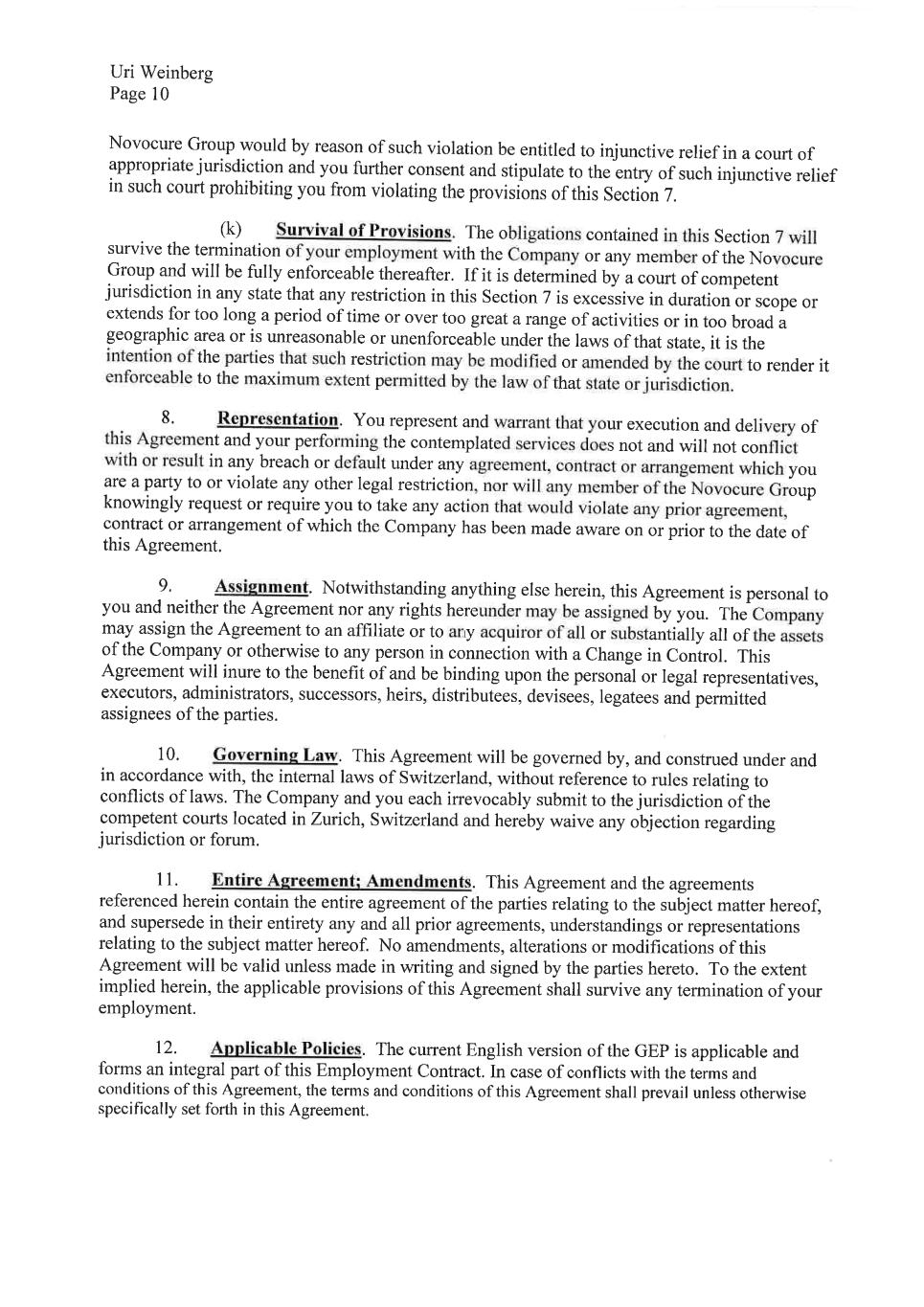 Uri Weinberg
Page 10

Novocure Group would by reason of such violation be entitled to injunctive relief in a court of appropriate jurisdiction and you further consent and stipulate to the entry of such injunctive relief in such court prohibiting you from violating the provisions of this Section 7.

(k) Survival of Provisions. The obligations contained in this Section 7 will survive the termination of your employment with the Company or any member of the Novocure Group and will be fully enforceable thereafter. If it is determined by a court of competent jurisdiction in any state that any restriction in this Section 7 is excessive in duration or scope or extends for too long a period of time or over too great a range of activities or in too broad a geographic area or is unreasonable or unenforceable under the laws of that state, it is the intention of the parties that such restriction may be modified or amended by the court to render it enforceable to the maximum extent permitted by the law of that state or jurisdiction.

8. Representation. You represent and warrant that your execution and delivery of this Agreement and your performing the contemplated services does not and will not conflict with or result in any breach or default under any agreement, contract or arrangement which you are a party to or violate any other legal restriction, nor will any member of the Novocure Group knowingly request or require you to take any action that would violate any prior agreement, contract or arrangement of which the Company has been made aware on or prior to the date of this Agreement.

9. Assignment. Notwithstanding anything else herein, this Agreement is personal to you and neither the Agreement nor any rights hereunder may be assigned by you. The Company may assign the Agreement to an affiliate or to any acquiror of all or substantially all of the assets of the Company or otherwise to any person in connection with a Change in Control. This Agreement will inure to the benefit of and be binding upon the personal or legal representatives, executors, administrators, successors, heirs, distributees, devisees, legatees and permitted assignees of the parties.

10. Governing Law. This Agreement will be governed by, and construed under and in accordance with, the internal laws of Switzerland, without reference to rules relating to conflicts of laws. The Company and you each irrevocably submit to the jurisdiction of the competent courts located in Zurich, Switzerland and hereby waive any objection regarding jurisdiction or forum.

11. Entire Agreement; Amendments. This Agreement and the agreements referenced herein contain the entire agreement of the parties relating to the subject matter hereof, and supersede in their entirety any and all prior agreements, understandings or representations relating to the subject matter hereof. No amendments, alterations or modifications of this Agreement will be valid unless made in writing and signed by the parties hereto. To the extent implied herein, the applicable provisions of this Agreement shall survive any termination of your employment.

12. Applicable Policies. The current English version of the GEP is applicable and forms an integral part of this Employment Contract. In case of conflicts with the terms and conditions of this Agreement, the terms and conditions of this Agreement shall prevail unless otherwise specifically set forth in this Agreement.